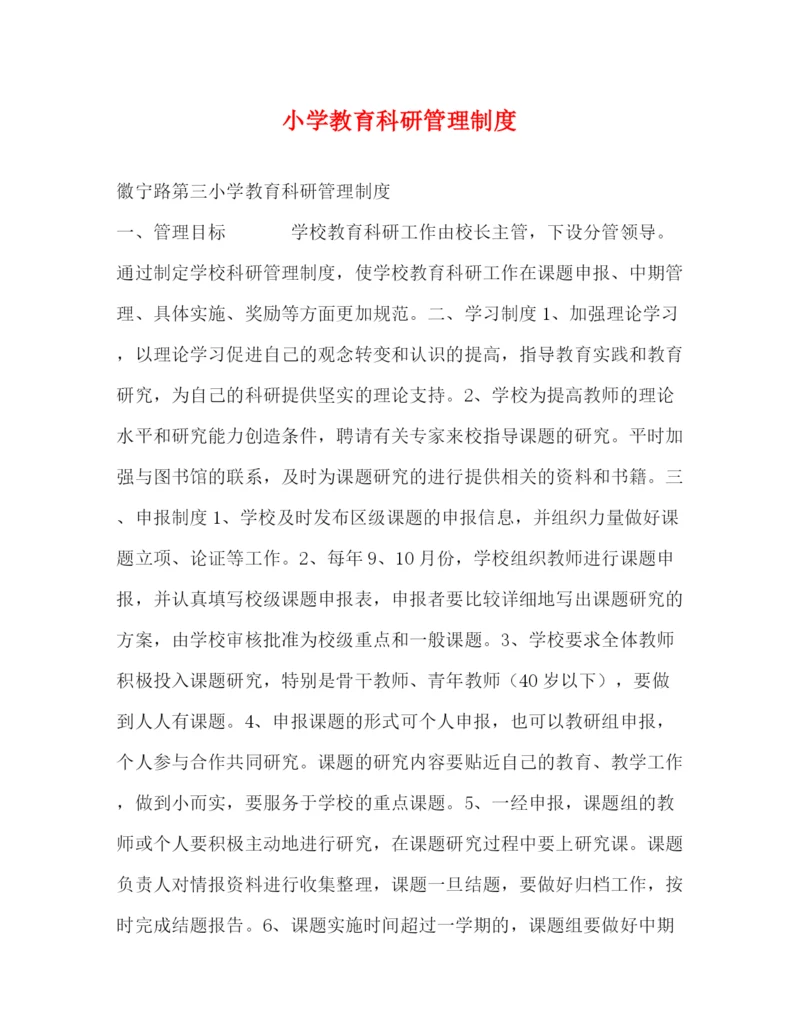 小学教育科研管理制度

徽宁路第三小学教育科研管理制度

一、管理目标　　　学校教育科研工作由校长主管，下设分管领导。通过制定学校科研管理制度，使学校教育科研工作在课题申报、中期管理、具体实施、奖励等方面更加规范。二、学习制度 1、加强理论学习，以理论学习促进自己的观念转变和认识的提高，指导教育实践和教育研究，为自己的科研提供坚实的理论支持。2、学校为提高教师的理论水平和研究能力创造条件，聘请有关专家来校指导课题的研究。平时加强与图书馆的联系，及时为课题研究的进行提供相关的资料和书籍。三、申报制度 1、学校及时发布区级课题的申报信息，并组织力量做好课题立项、论证等工作。2、每年 9、10 月份，学校组织教师进行课题申报，并认真填写校级课题申报表，申报者要比较详细地写出课题研究的方案，由学校审核批准为校级重点和一般课题。3、学校要求全体教师积极投入课题研究，特别是骨干教师、青年教师（40 岁以下），要做到人人有课题。4、申报课题的形式可个人申报，也可以教研组申报，个人参与合作共同研究。课题的研究内容要贴近自己的教育、教学工作，做到小而实，要服务于学校的重点课题。5、一经申报，课题组的教师或个人要积极主动地进行研究，在课题研究过程中要上研究课。课题负责人对情报资料进行收集整理，课题一旦结题，要做好归档工作，按时完成结题报告。6、课题实施时间超过一学期的，课题组要做好中期